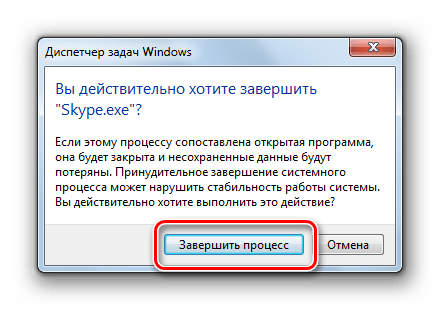 Диспетчер задач Windows

Вы действительно хотите завершить "Skype.exe"?

Если этому процессу сопоставлена открытая программа, она будет закрыта и несохраненные данные будут потеряны. Принудительное завершение системного процесса может нарушить стабильность работы системы. Вы действительно хотите выполнить это действие?

Завершить процесс

Отмена